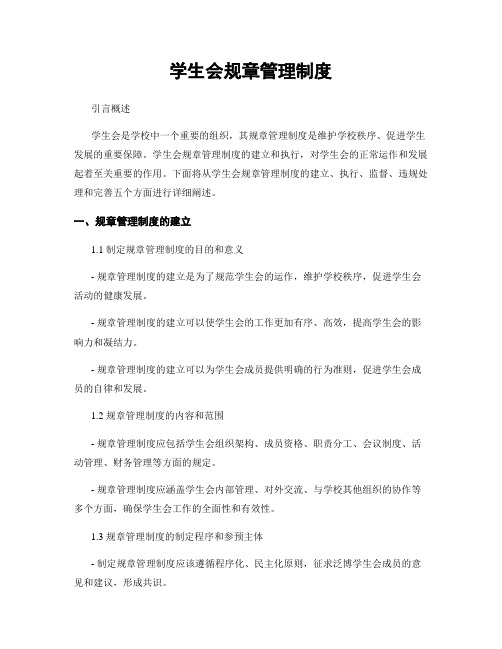 学生会规章管理制度

引言概述

学生会是学校中一个重要的组织，其规章管理制度是维护学校秩序、促进学生发展的重要保障。学生会规章管理制度的建立和执行，对学生会的正常运作和发展起着至关重要的作用。下面将从学生会规章管理制度的建立、执行、监督、违规处理和完善五个方面进行详细阐述。

一、规章管理制度的建立

1.1 制定规章管理制度的目的和意义

- 规章管理制度的建立是为了规范学生会的运作，维护学校秩序，促进学生会活动的健康发展。

- 规章管理制度的建立可以使学生会的工作更加有序、高效，提高学生会的影响力和凝结力。

- 规章管理制度的建立可以为学生会成员提供明确的行为准则，促进学生会成员的自律和发展。

1.2 规章管理制度的内容和范围

- 规章管理制度应包括学生会组织架构、成员资格、职责分工、会议制度、活动管理、财务管理等方面的规定。

- 规章管理制度应涵盖学生会内部管理、对外交流、与学校其他组织的协作等多个方面，确保学生会工作的全面性和有效性。

1.3 规章管理制度的制定程序和参预主体

- 制定规章管理制度应该遵循程序化、民主化原则，征求泛博学生会成员的意见和建议，形成共识。